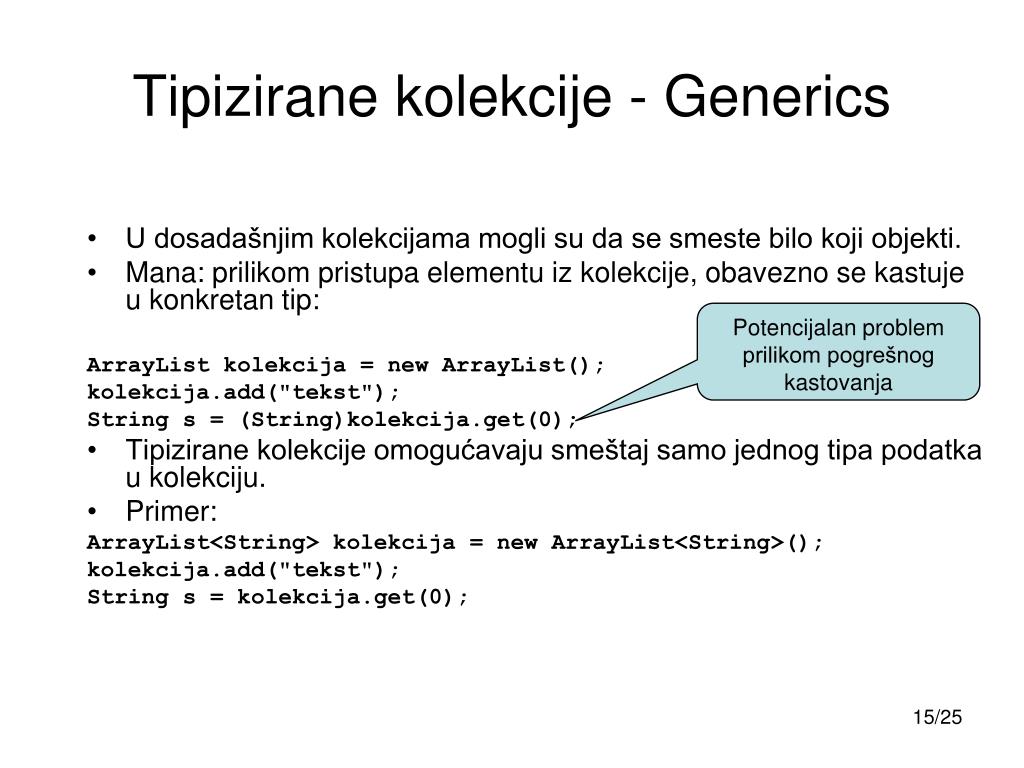 Tipizirane kolekcije - Generics

• U dosadašnjim kolekcijama mogli su da se smeste bilo koji objekti.
• Mana: prilikom pristupa elementu iz kolekcije, obavezno se kastuje u konkretan tip:

Potencijalan problem prilikom pogrešnog kastovanja

ArrayList kolekcija = new ArrayList();
kolekcija.add("tekst");
String s = (String)kolekcija.get(0);

• Tipizirane kolekcije omogućavaju smeštaj samo jednog tipa podatka u kolekciju.
• Primer:

ArrayList<String> kolekcija = new ArrayList<String>();
kolekcija.add("tekst");
String s = kolekcija.get(0);

15/25